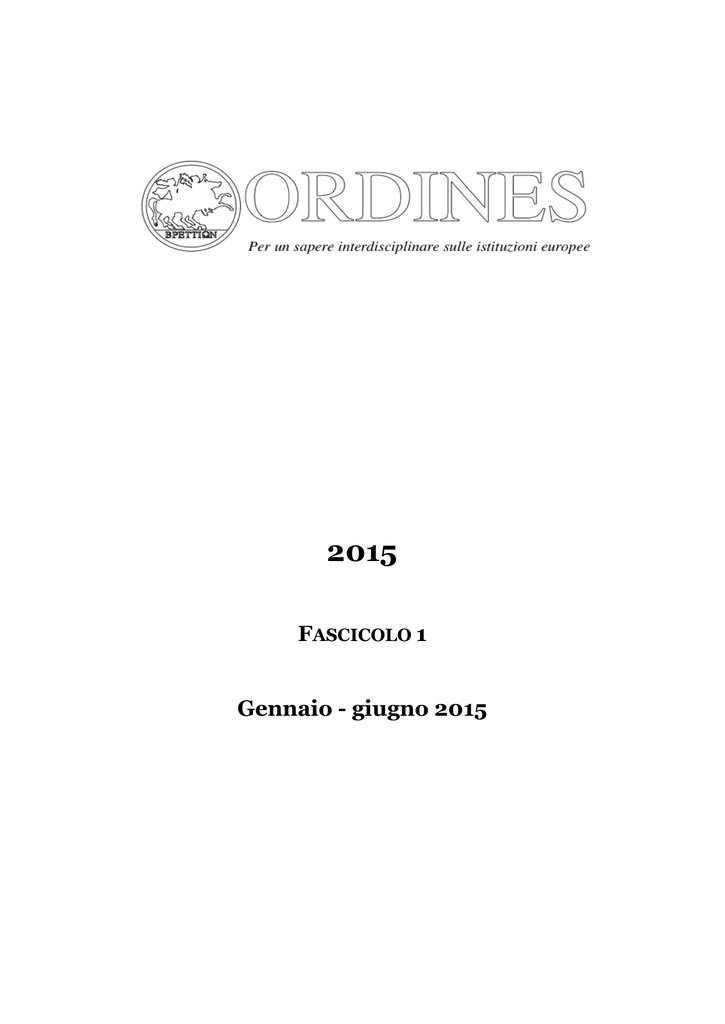 ORDINES

Per un sapere interdisciplinare sulle istituzioni europee

2015

FASCICOLO 1

Gennaio - giugno 2015